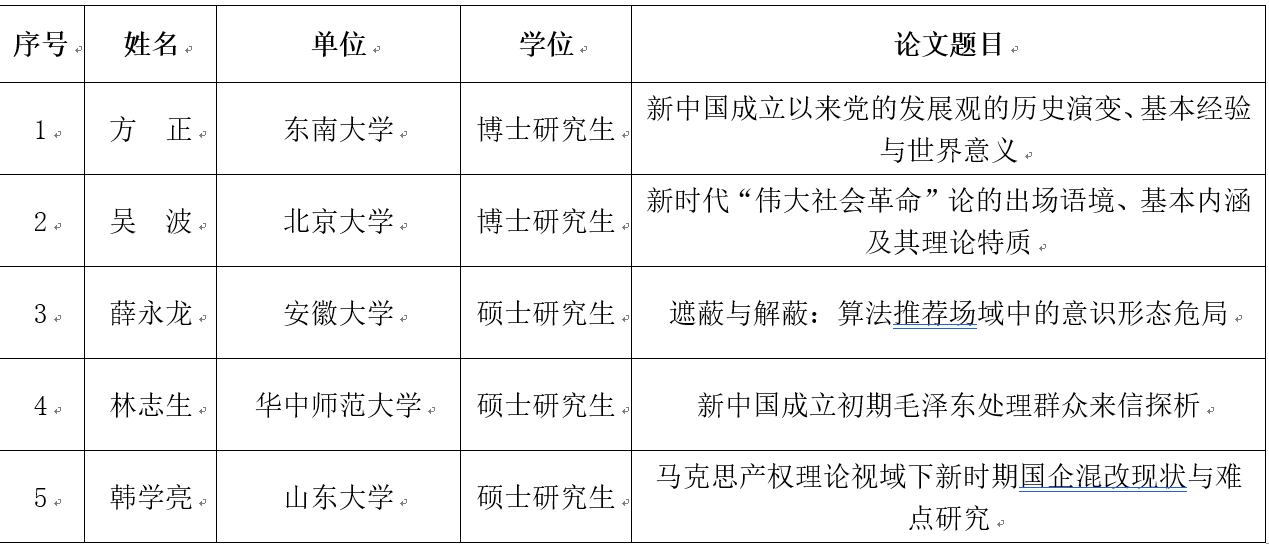 | 序号 | 姓名 | 单位 | 学位 | 论文题目 |
|---|---|---|---|---|
| 1 | 方　正 | 东南大学 | 博士研究生 | 新中国成立以来党的发展观的历史演变、基本经验与世界意义 |
| 2 | 吴　波 | 北京大学 | 博士研究生 | 新时代“伟大社会革命”论的出场语境、基本内涵及其理论特质 |
| 3 | 薛永龙 | 安徽大学 | 硕士研究生 | 遮蔽与解蔽：算法推荐场域中的意识形态危局 |
| 4 | 林志生 | 华中师范大学 | 硕士研究生 | 新中国成立初期毛泽东处理群众来信探析 |
| 5 | 韩学亮 | 山东大学 | 硕士研究生 | 马克思产权理论视域下新时期国企混改现状与难点研究 |